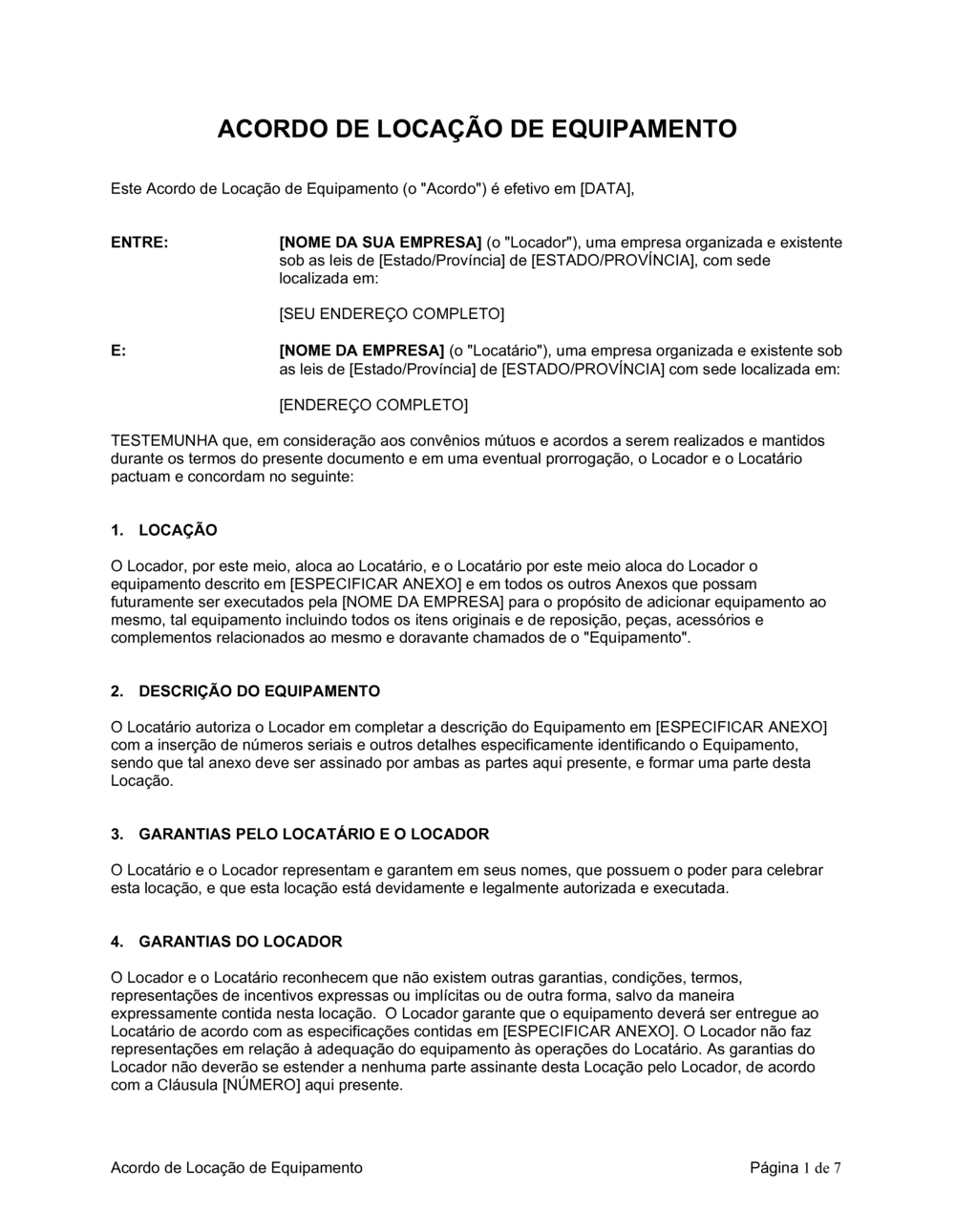 ACORDO DE LOCAÇÃO DE EQUIPAMENTO

Este Acordo de Locação de Equipamento (o "Acordo") é efetivo em [DATA],

ENTRE: [NOME DA SUA EMPRESA] (o "Locador"), uma empresa organizada e existente sob as leis de [Estado/Província] de [ESTADO/PROVÍNCIA], com sede localizada em:

[SEU ENDEREÇO COMPLETO]

E: [NOME DA EMPRESA] (o "Locatário"), uma empresa organizada e existente sob as leis de [Estado/Província] de [ESTADO/PROVÍNCIA] com sede localizada em:

[ENDEREÇO COMPLETO]

TESTEMUNHA que, em consideração aos convênios mútuos e acordos a serem realizados e mantidos durante os termos do presente documento e em uma eventual prorrogação, o Locador e o Locatário pactuam e concordam no seguinte:

1. LOCAÇÃO

O Locador, por este meio, aloca ao Locatário, e o Locatário por este meio aloca do Locador o equipamento descrito em [ESPECIFICAR ANEXO] e em todos os outros Anexos que possam futuramente ser executados pela [NOME DA EMPRESA] para o propósito de adicionar equipamento ao mesmo, tal equipamento incluindo todos os itens originais e de reposição, peças, acessórios e complementos relacionados ao mesmo e doravante chamados de o "Equipamento".

2. DESCRIÇÃO DO EQUIPAMENTO

O Locatário autoriza o Locador em completar a descrição do Equipamento em [ESPECIFICAR ANEXO] com a inserção de números seriais e outros detalhes especificamente identificando o Equipamento, sendo que tal anexo deve ser assinado por ambas as partes aqui presente, e formar uma parte desta Locação.

3. GARANTIAS PELO LOCATÁRIO E O LOCADOR

O Locatário e o Locador representam e garantem em seus nomes, que possuem o poder para celebrar esta locação, e que esta locação está devidamente e legalmente autorizada e executada.

4. GARANTIAS DO LOCADOR

O Locador e o Locatário reconhecem que não existem outras garantias, condições, termos, representações de incentivos expressas ou implícitas ou de outra forma, salvo da maneira expressamente contida nesta locação. O Locador garante que o equipamento deverá ser entregue ao Locatário de acordo com as especificações contidas em [ESPECIFICAR ANEXO]. O Locador não faz representações em relação à adequação do equipamento às operações do Locatário. As garantias do Locador não deverão se estender a nenhuma parte assinante desta Locação pelo Locador, de acordo com a Cláusula [NÚMERO] aqui presente.

Acordo de Locação de Equipamento Página 1 de 7